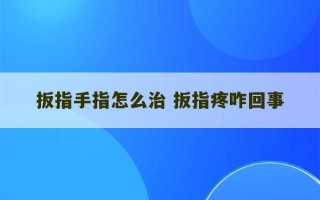 扳指手指怎么治 扳指疼咋回事